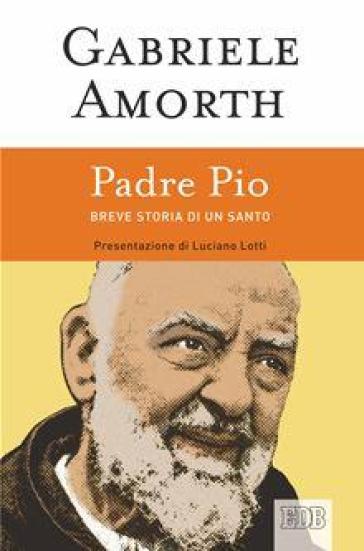 GABRIELE AMORTH

Padre Pio
BREVE STORIA DI UN SANTO

Presentazione di Luciano Lotti

EDB